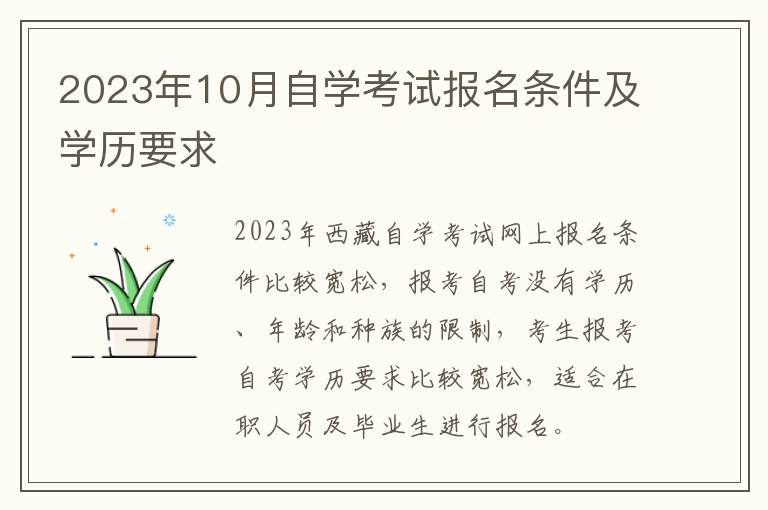 2023年10月自学考试报名条件及学历要求

2023年西藏自学考试网上报名条件比较宽松，报考自考没有学历、年龄和种族的限制，考生报考自考学历要求比较宽松，适合在职人员及毕业生进行报名。